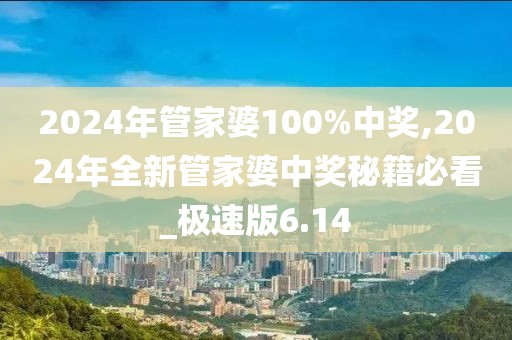 2024年管家婆100%中奖,2024年全新管家婆中奖秘籍必看_极速版6.14